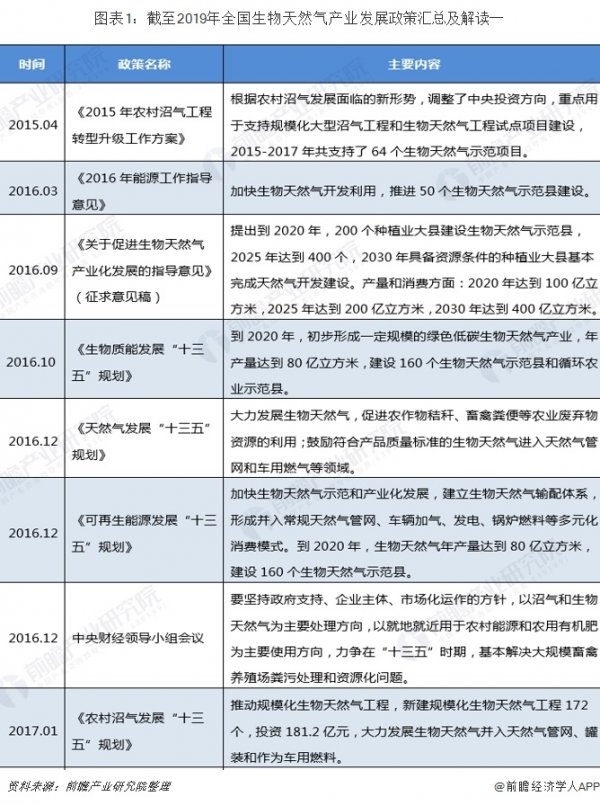 图表1：截至2019年全国生物天然气产业发展政策汇总及解读一

| 时间 | 政策名称 | 主要内容 |
|---|---|---|
| 2015.04 | 《2015 年农村沼气工程转型升级工作方案》 | 根据农村沼气发展面临的新形势，调整了中央投资方向，重点用于支持规模化大型沼气工程和生物天然气工程试点项目建设，2015-2017 年共支持了 64 个生物天然气示范项目。 |
| 2016.03 | 《2016 年能源工作指导意见》 | 加快生物天然气开发利用，推进 50 个生物天然气示范县建设。 |
| 2016.09 | 《关于促进生物天然气产业化发展的指导意见》（征求意见稿） | 提出到 2020 年，200 个种植业大县建设生物天然气示范县，2025 年达到 400 个，2030 年具备资源条件的种植业大县基本完成天然气开发建设。产量和消费方面：2020 年达到 100 亿立方米，2025 年达到 200 亿立方米，2030 年达到 400 亿立方米。 |
| 2016.10 | 《生物质能发展“十三五”规划》 | 到 2020 年，初步形成一定规模的绿色低碳生物天然气产业，年产量达到 80 亿立方米，建设 160 个生物天然气示范县和循环农业示范县。 |
| 2016.12 | 《天然气发展“十三五”规划》 | 大力发展生物天然气，促进农作物秸秆、畜禽粪便等农业废弃物资源的利用；鼓励符合产品质量标准的生物天然气进入天然气管网和车用燃气等领域。 |
| 2016.12 | 《可再生能源发展“十三五”规划》 | 加快生物天然气示范和产业化发展，建立生物天然气输配体系，形成并入常规天然气管网、车辆加气、发电、锅炉燃料等多元化消费模式。到 2020 年，生物天然气年产量达到 80 亿立方米，建设 160 个生物天然气示范县。 |
| 2016.12 | 中央财经领导小组会议 | 要坚持政府支持、企业主体、市场化运作的方针，以沼气和生物天然气为主要处理方向，以就地就近用于农村能源和农用有机肥为主要使用方向，力争在“十三五”时期，基本解决大规模畜禽养殖场粪污处理和资源化问题。 |
| 2017.01 | 《农村沼气发展“十三五”规划》 | 推动规模化生物天然气工程，新建规模化生物天然气工程 172 个，投资 181.2 亿元，大力发展生物天然气并入天然气管网、罐装和作为车用燃料。 |

资料来源：前瞻产业研究院整理

@前瞻经济学人APP